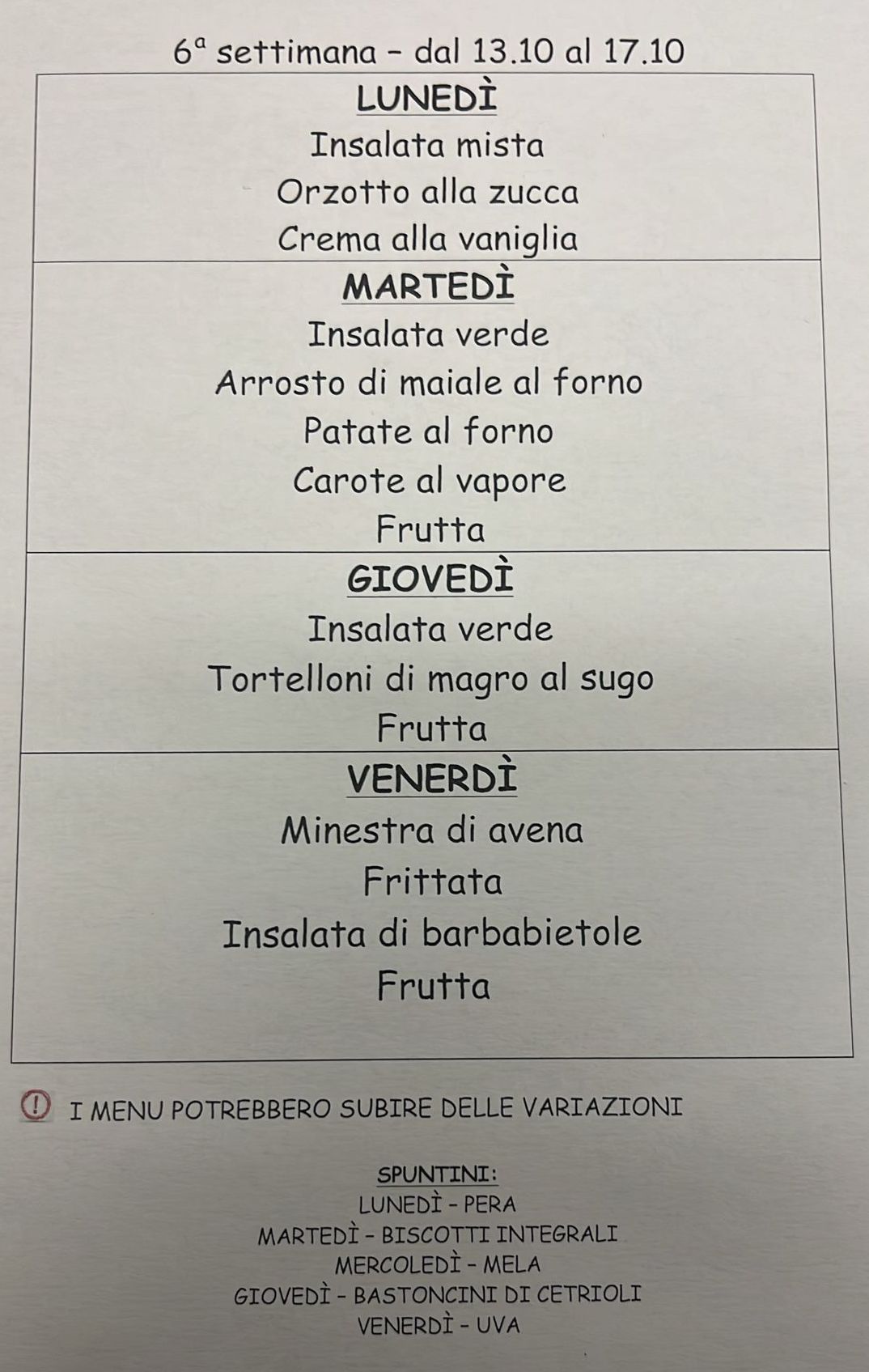 6ª settimana - dal 13.10 al 17.10

LUNEDÌ
Insalata mista
Orzotto alla zucca
Crema alla vaniglia

MARTEDÌ
Insalata verde
Arrosto di maiale al forno
Patate al forno
Carote al vapore
Frutta

GIOVEDÌ
Insalata verde
Tortelloni di magro al sugo
Frutta

VENERDÌ
Minestra di avena
Frittata
Insalata di barbabietole
Frutta

I MENU POTREBBERO SUBIRE DELLE VARIAZIONI

SPUNTINI:
LUNEDÌ - PERA
MARTEDÌ - BISCOTTI INTEGRALI
MERCOLEDÌ - MELA
GIOVEDÌ - BASTONCINI DI CETRIOLI
VENERDÌ - UVA